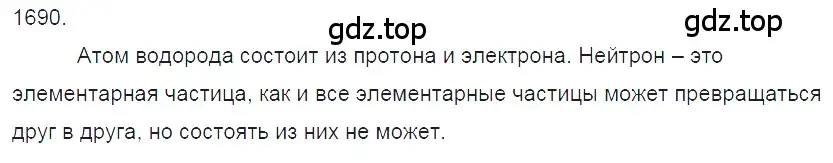 1690.

gdz.top

gdz.top

Атом водорода состоит из протона и электрона. Нейтрон – это элементарная частица, как и все элементарные частицы может превращаться друг в друга, но состоять из них не может.